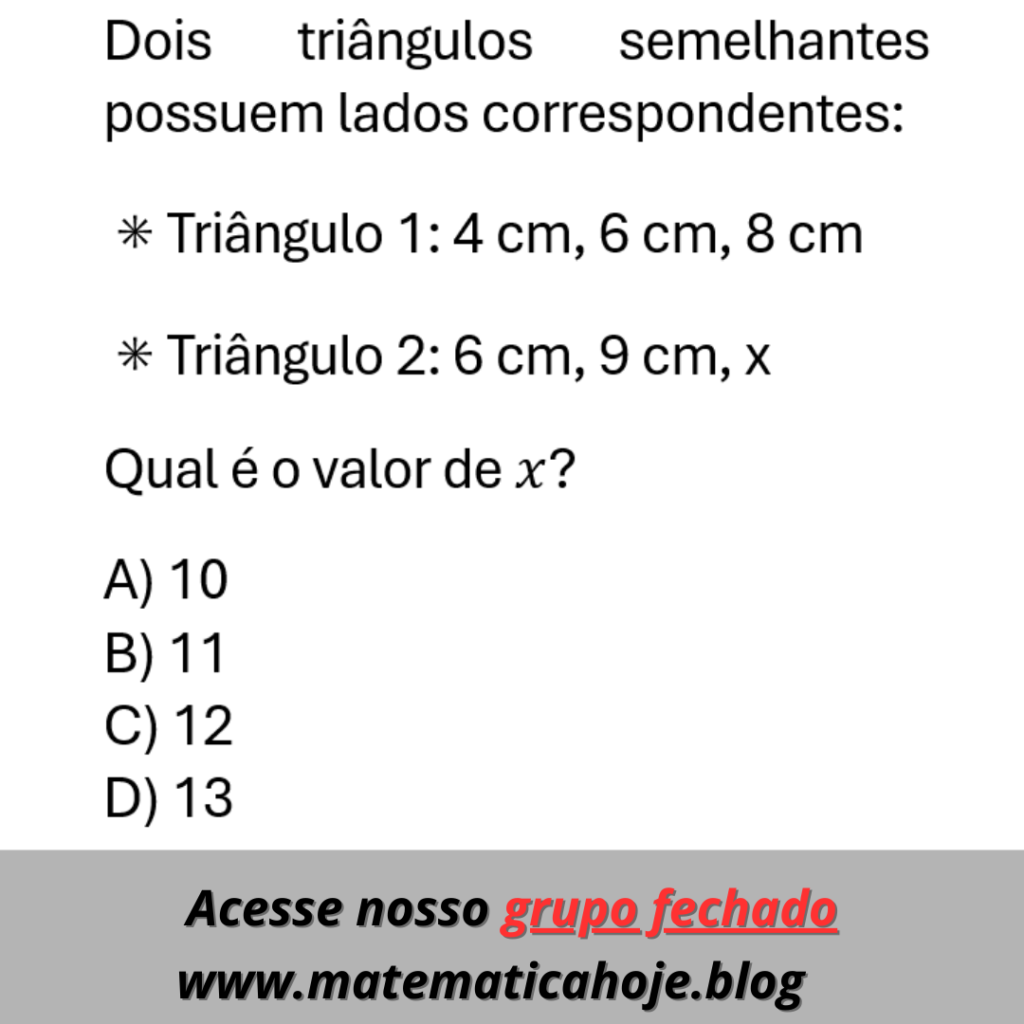 Dois triângulos semelhantes possuem lados correspondentes:

* Triângulo 1: 4 cm, 6 cm, 8 cm

* Triângulo 2: 6 cm, 9 cm, x

Qual é o valor de $x$?

A) 10
B) 11
C) 12
D) 13

Acesse nosso grupo fechado
www.matematicahoje.blog